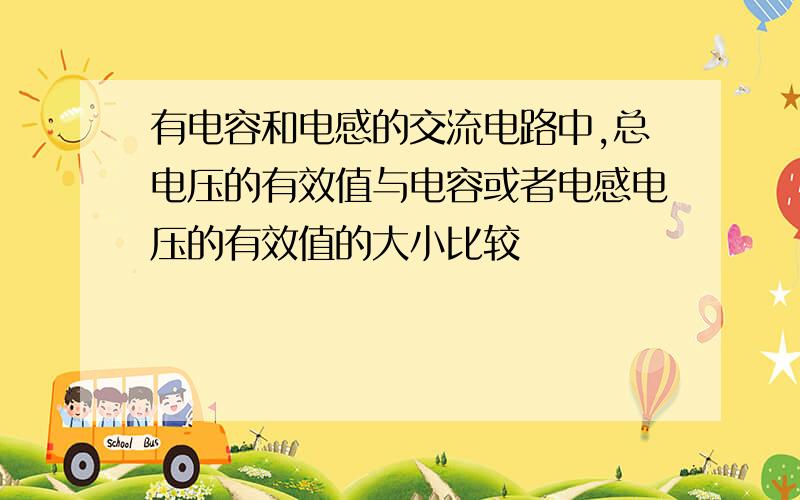 有电容和电感的交流电路中,总电压的有效值与电容或者电感电压的有效值的大小比较

5

9

School Bus